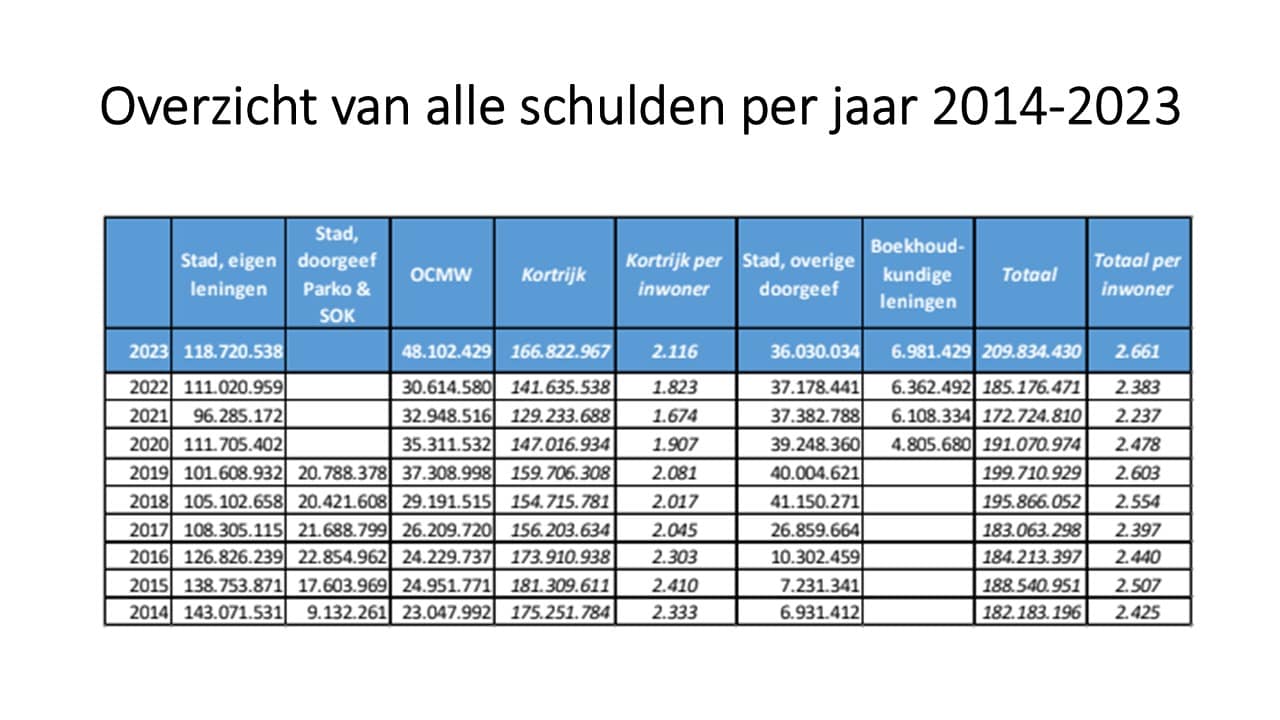 Overzicht van alle schulden per jaar 2014-2023

| | Stad, eigen leningen | Stad, doorgeef Parko & SOK | OCMW | Kortrijk | Kortrijk per inwoner | Stad, overige doorgeef | Boekhoudkundige leningen | Totaal | Totaal per inwoner |
|---|---|---|---|---|---|---|---|---|---|
| 2023 | 118.720.538 | | 48.102.429 | 166.822.967 | 2.116 | 36.030.034 | 6.981.429 | 209.834.430 | 2.661 |
| 2022 | 111.020.959 | | 30.614.580 | 141.635.538 | 1.823 | 37.178.441 | 6.362.492 | 185.176.471 | 2.383 |
| 2021 | 96.285.172 | | 32.948.516 | 129.233.688 | 1.674 | 37.382.788 | 6.108.334 | 172.724.810 | 2.237 |
| 2020 | 111.705.402 | | 35.311.532 | 147.016.934 | 1.907 | 39.248.360 | 4.805.680 | 191.070.974 | 2.478 |
| 2019 | 101.608.932 | 20.788.378 | 37.308.998 | 159.706.308 | 2.081 | 40.004.621 | | 199.710.929 | 2.603 |
| 2018 | 105.102.658 | 20.421.608 | 29.191.515 | 154.715.781 | 2.017 | 41.150.271 | | 195.866.052 | 2.554 |
| 2017 | 108.305.115 | 21.688.799 | 26.209.720 | 156.203.634 | 2.045 | 26.859.664 | | 183.063.298 | 2.397 |
| 2016 | 126.826.239 | 22.854.962 | 24.229.737 | 173.910.938 | 2.303 | 10.302.459 | | 184.213.397 | 2.440 |
| 2015 | 138.753.871 | 17.603.969 | 24.951.771 | 181.309.611 | 2.410 | 7.231.341 | | 188.540.951 | 2.507 |
| 2014 | 143.071.531 | 9.132.261 | 23.047.992 | 175.251.784 | 2.333 | 6.931.412 | | 182.183.196 | 2.425 |